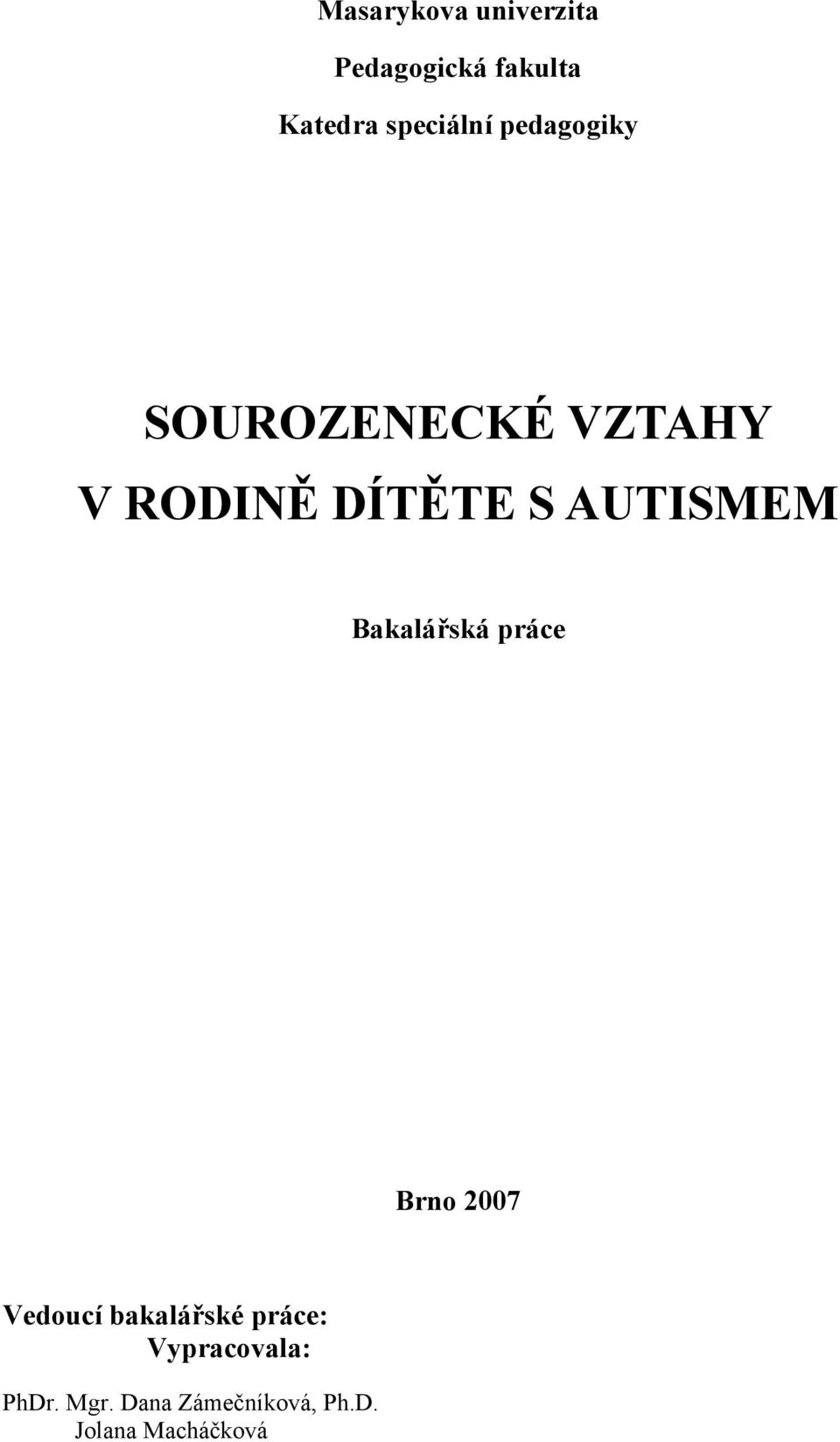 Masarykova univerzita

Pedagogická fakulta

Katedra speciální pedagogiky

SOUROZENECKÉ VZTAHY V RODINĚ DÍTĚTE S AUTISMEM

Bakalářská práce

Brno 2007

Vedoucí bakalářské práce:
Vypracovala:

PhDr. Mgr. Dana Zámečníková, Ph.D.
Jolana Macháčková